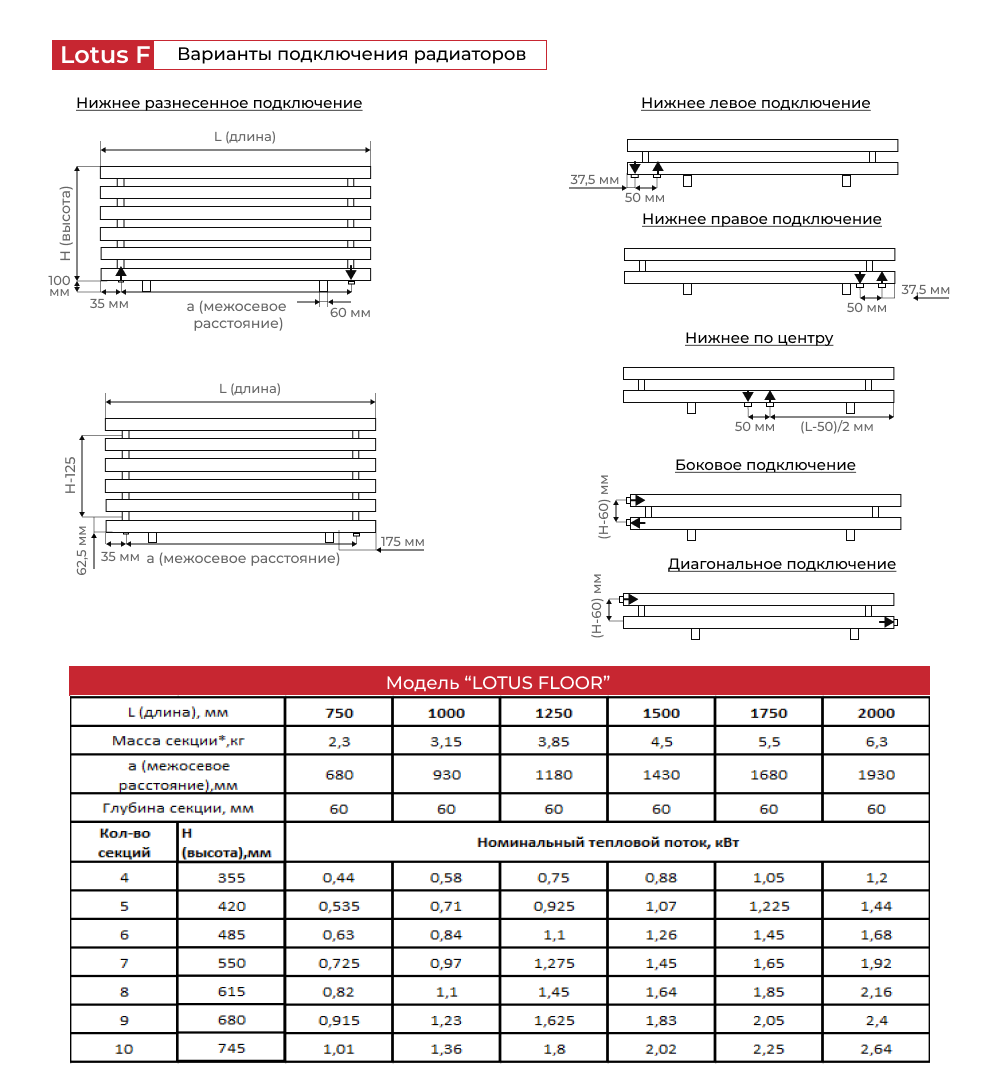 Lotus F Варианты подключения радиаторов

Нижнее разнесенное подключение

L (длина)

H (высота)

100 мм

35 мм

a (межосевое расстояние)

60 мм

L (длина)

H-125

62,5 мм

35 мм

a (межосевое расстояние)

175 мм

Нижнее левое подключение

37,5 мм

50 мм

Нижнее правое подключение

37,5 мм

50 мм

Нижнее по центру

50 мм

(L-50)/2 мм

Боковое подключение

(H-60) мм

Диагональное подключение

(H-60) мм

Модель “LOTUS FLOOR”

| L (длина), мм | | 750 | 1000 | 1250 | 1500 | 1750 | 2000 |
|---|---|---|---|---|---|---|---|
| Масса секции*,кг | | 2,3 | 3,15 | 3,85 | 4,5 | 5,5 | 6,3 |
| a (межосевое расстояние),мм | | 680 | 930 | 1180 | 1430 | 1680 | 1930 |
| Глубина секции, мм | | 60 | 60 | 60 | 60 | 60 | 60 |
| Кол-во секций | H (высота),мм | Номинальный тепловой поток, кВт | | | | | |
| 4 | 355 | 0,44 | 0,58 | 0,75 | 0,88 | 1,05 | 1,2 |
| 5 | 420 | 0,535 | 0,71 | 0,925 | 1,07 | 1,225 | 1,44 |
| 6 | 485 | 0,63 | 0,84 | 1,1 | 1,26 | 1,45 | 1,68 |
| 7 | 550 | 0,725 | 0,97 | 1,275 | 1,45 | 1,65 | 1,92 |
| 8 | 615 | 0,82 | 1,1 | 1,45 | 1,64 | 1,85 | 2,16 |
| 9 | 680 | 0,915 | 1,23 | 1,625 | 1,83 | 2,05 | 2,4 |
| 10 | 745 | 1,01 | 1,36 | 1,8 | 2,02 | 2,25 | 2,64 |